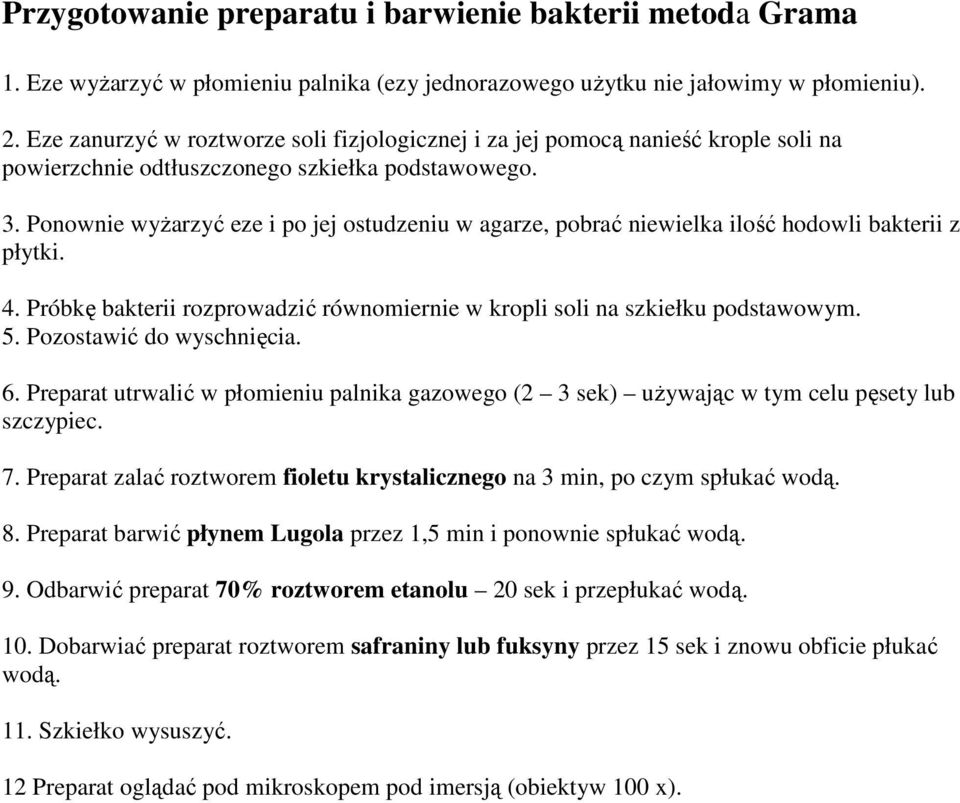 Przygotowanie preparatu i barwienie bakterii metoda Grama

1. Eze wyżarzyć w płomieniu palnika (ezy jednorazowego użytku nie jałowimy w płomieniu).

2. Eze zanurzyć w roztworze soli fizjologicznej i za jej pomocą nanieść krople soli na powierzchnie odtłuszczonego szkiełka podstawowego.

3. Ponownie wyżarzyć eze i po jej ostudzeniu w agarze, pobrać niewielka ilość hodowli bakterii z płytki.

4. Próbkę bakterii rozprowadzić równomiernie w kropli soli na szkiełku podstawowym.
5. Pozostawić do wyschnięcia.

6. Preparat utrwalić w płomieniu palnika gazowego (2 – 3 sek) – używając w tym celu pęsety lub szczypiec.

7. Preparat zalać roztworem fioletu krystalicznego na 3 min, po czym spłukać wodą.

8. Preparat barwić płynem Lugola przez 1,5 min i ponownie spłukać wodą.

9. Odbarwić preparat 70% roztworem etanolu – 20 sek i przepłukać wodą.

10. Dobarwiać preparat roztworem safraniny lub fuksyny przez 15 sek i znowu obficie płukać wodą.

11. Szkiełko wysuszyć.

12 Preparat oglądać pod mikroskopem pod imersją (obiektyw 100 x).